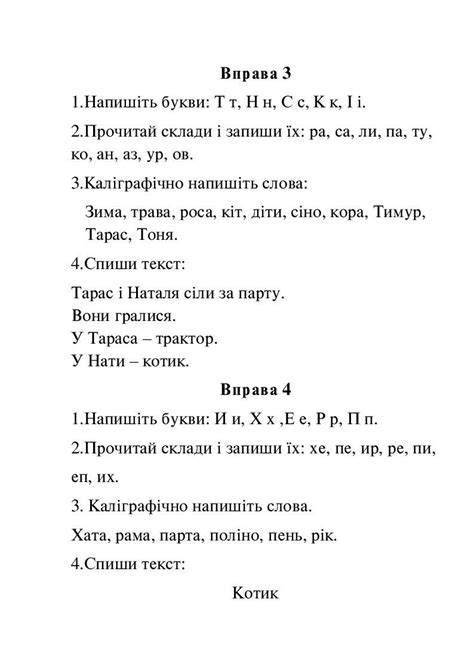 Вправа 3

1.Напишіть букви: Т т, Н н, С с, К к, І і.

2.Прочитай склади і запиши їх: ра, са, ли, па, ту, ко, ан, аз, ур, ов.

3.Каліграфічно напишіть слова:

Зима, трава, роса, кіт, діти, сіно, кора, Тимур, Тарас, Тоня.

4.Спиши текст:

Тарас і Наталя сіли за парту.
Вони гралися.
У Тараса – трактор.
У Нати – котик.

Вправа 4

1.Напишіть букви: И и, Х х ,Е е, Р р, П п.

2.Прочитай склади і запиши їх: хе, пе, ир, ре, пи, еп, их.

3. Каліграфічно напишіть слова.

Хата, рама, парта, поліно, пень, рік.

4.Спиши текст:

Котик